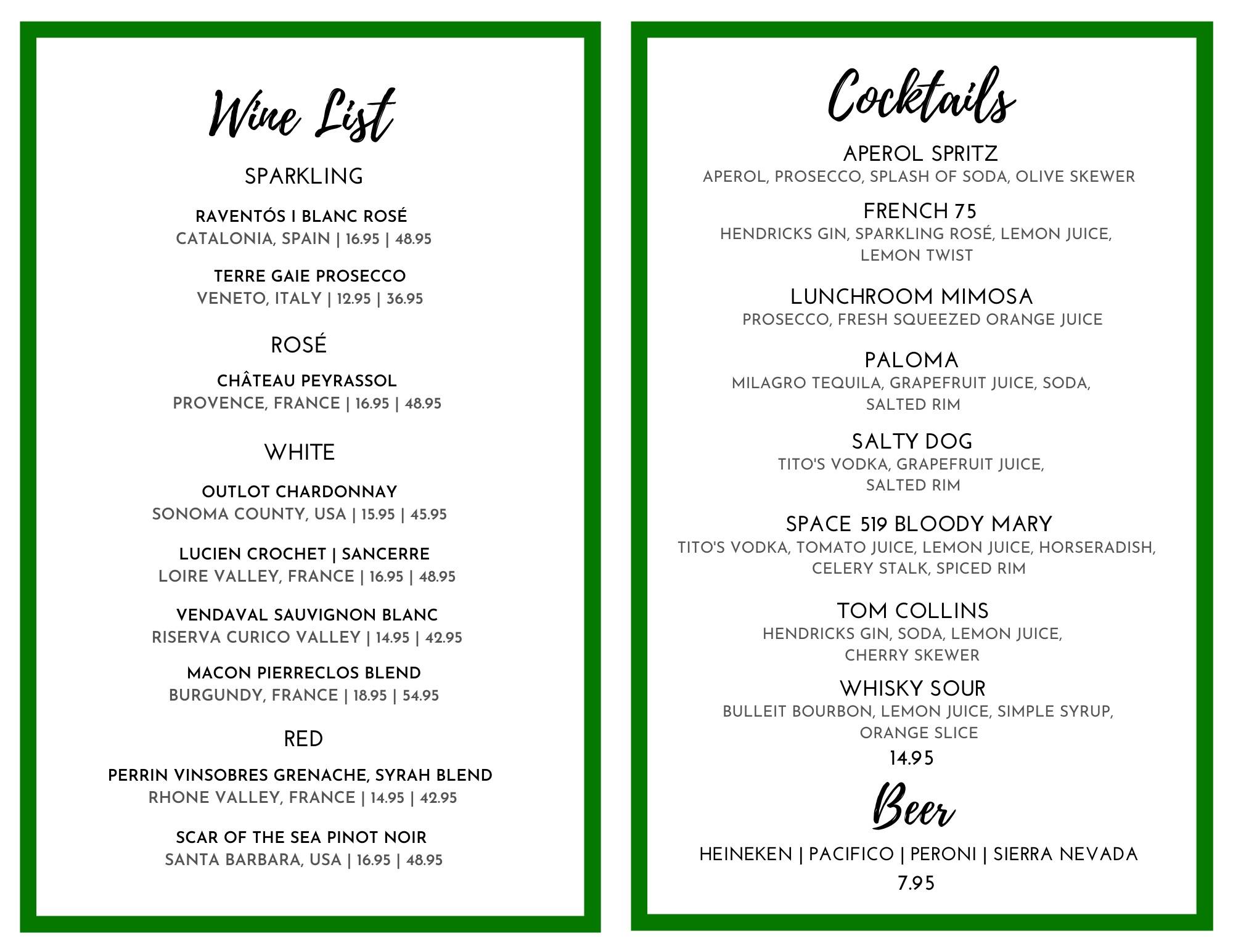 Wine List

SPARKLING

RAVENTÓS I BLANC ROSÉ
CATALONIA, SPAIN | 16.95 | 48.95

TERRE GAIE PROSECCO
VENETO, ITALY | 12.95 | 36.95

ROSÉ

CHÂTEAU PEYRASSOL
PROVENCE, FRANCE | 16.95 | 48.95

WHITE

OUTLOT CHARDONNAY
SONOMA COUNTY, USA | 15.95 | 45.95

LUCIEN CROCHET | SANCERRE
LOIRE VALLEY, FRANCE | 16.95 | 48.95

VENDAVAL SAUVIGNON BLANC
RISERVA CURICO VALLEY | 14.95 | 42.95

MACON PIERRECLOS BLEND
BURGUNDY, FRANCE | 18.95 | 54.95

RED

PERRIN VINSOBRES GRENACHE, SYRAH BLEND
RHONE VALLEY, FRANCE | 14.95 | 42.95

SCAR OF THE SEA PINOT NOIR
SANTA BARBARA, USA | 16.95 | 48.95

Cocktails

APEROL SPRITZ
APEROL, PROSECCO, SPLASH OF SODA, OLIVE SKEWER

FRENCH 75
HENDRICKS GIN, SPARKLING ROSÉ, LEMON JUICE, LEMON TWIST

LUNCHROOM MIMOSA
PROSECCO, FRESH SQUEEZED ORANGE JUICE

PALOMA
MILAGRO TEQUILA, GRAPEFRUIT JUICE, SODA, SALTED RIM

SALTY DOG
TITO'S VODKA, GRAPEFRUIT JUICE, SALTED RIM

SPACE 519 BLOODY MARY
TITO'S VODKA, TOMATO JUICE, LEMON JUICE, HORSERADISH, CELERY STALK, SPICED RIM

TOM COLLINS
HENDRICKS GIN, SODA, LEMON JUICE, CHERRY SKEWER

WHISKY SOUR
BULLEIT BOURBON, LEMON JUICE, SIMPLE SYRUP, ORANGE SLICE

14.95

Beer

HEINEKEN | PACIFICO | PERONI | SIERRA NEVADA
7.95